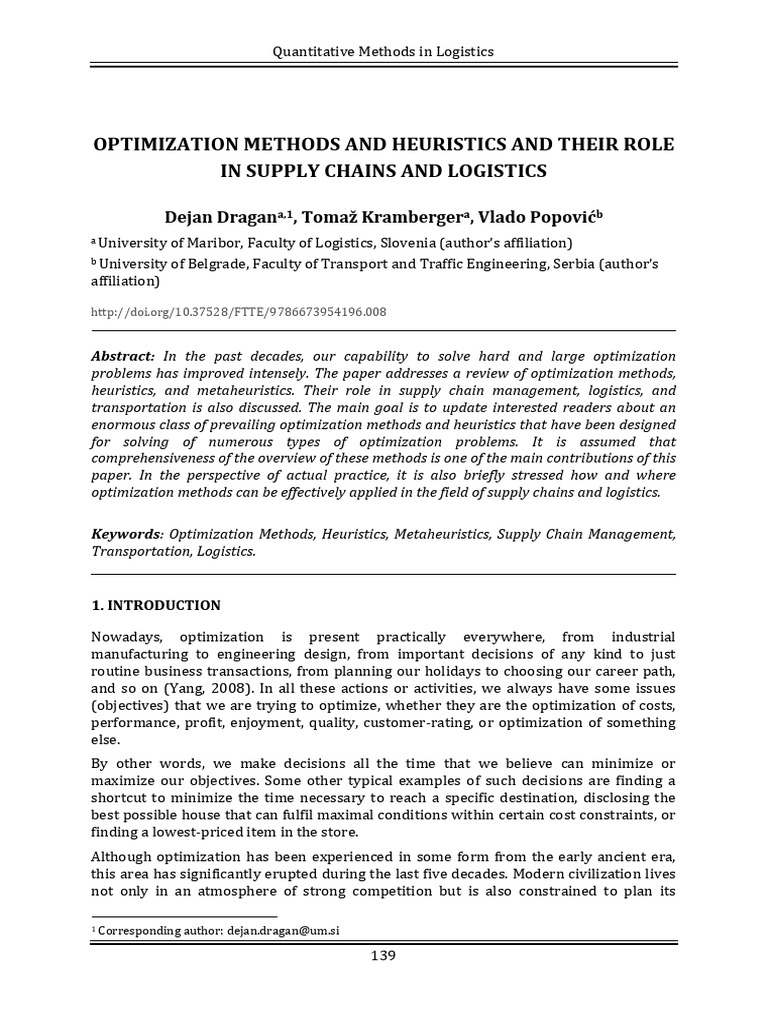 Quantitative Methods in Logistics

OPTIMIZATION METHODS AND HEURISTICS AND THEIR ROLE IN SUPPLY CHAINS AND LOGISTICS

Dejan Dragan$^{a,1}$, Tomaž Kramberger$^{a}$, Vlado Popović$^{b}$

$^{a}$ University of Maribor, Faculty of Logistics, Slovenia (author's affiliation)

$^{b}$ University of Belgrade, Faculty of Transport and Traffic Engineering, Serbia (author's affiliation)

http://doi.org/10.37528/FTTE/9786673954196.008

Abstract: In the past decades, our capability to solve hard and large optimization problems has improved intensely. The paper addresses a review of optimization methods, heuristics, and metaheuristics. Their role in supply chain management, logistics, and transportation is also discussed. The main goal is to update interested readers about an enormous class of prevailing optimization methods and heuristics that have been designed for solving of numerous types of optimization problems. It is assumed that comprehensiveness of the overview of these methods is one of the main contributions of this paper. In the perspective of actual practice, it is also briefly stressed how and where optimization methods can be effectively applied in the field of supply chains and logistics.

Keywords: Optimization Methods, Heuristics, Metaheuristics, Supply Chain Management, Transportation, Logistics.

1. INTRODUCTION

Nowadays, optimization is present practically everywhere, from industrial manufacturing to engineering design, from important decisions of any kind to just routine business transactions, from planning our holidays to choosing our career path, and so on (Yang, 2008). In all these actions or activities, we always have some issues (objectives) that we are trying to optimize, whether they are the optimization of costs, performance, profit, enjoyment, quality, customer-rating, or optimization of something else.

By other words, we make decisions all the time that we believe can minimize or maximize our objectives. Some other typical examples of such decisions are finding a shortcut to minimize the time necessary to reach a specific destination, disclosing the best possible house that can fulfil maximal conditions within certain cost constraints, or finding a lowest-priced item in the store.

Although optimization has been experienced in some form from the early ancient era, this area has significantly erupted during the last five decades. Modern civilization lives not only in an atmosphere of strong competition but is also constrained to plan its

$^{1}$ Corresponding author: dejan.dragan@um.si

139